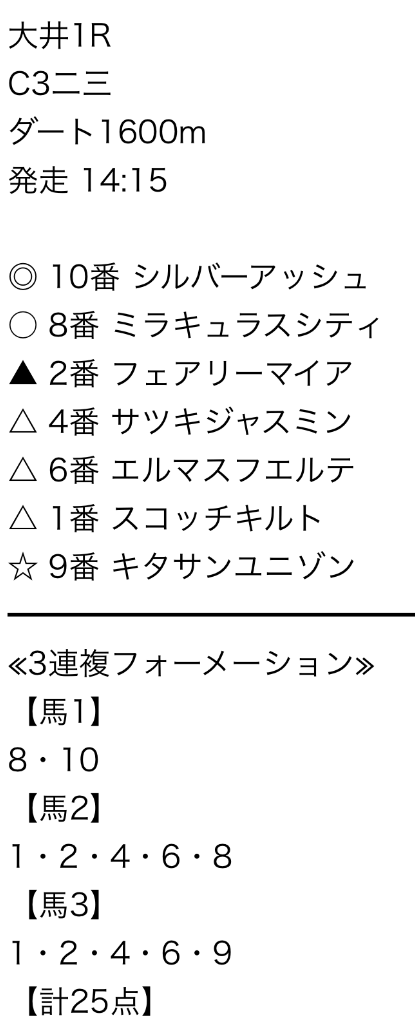 大井1R
C3二三
ダート1600m
発走 14:15

◎ 10番 シルバーアッシュ
○ 8番 ミラキュラスシティ
▲ 2番 フェアリーマイア
△ 4番 サツキジャスミン
△ 6番 エルマスフエルテ
△ 1番 スコッチキルト
☆ 9番 キタサンユニゾン

≪3連複フォーメーション≫
【馬1】
8・10
【馬2】
1・2・4・6・8
【馬3】
1・2・4・6・9
【計25点】